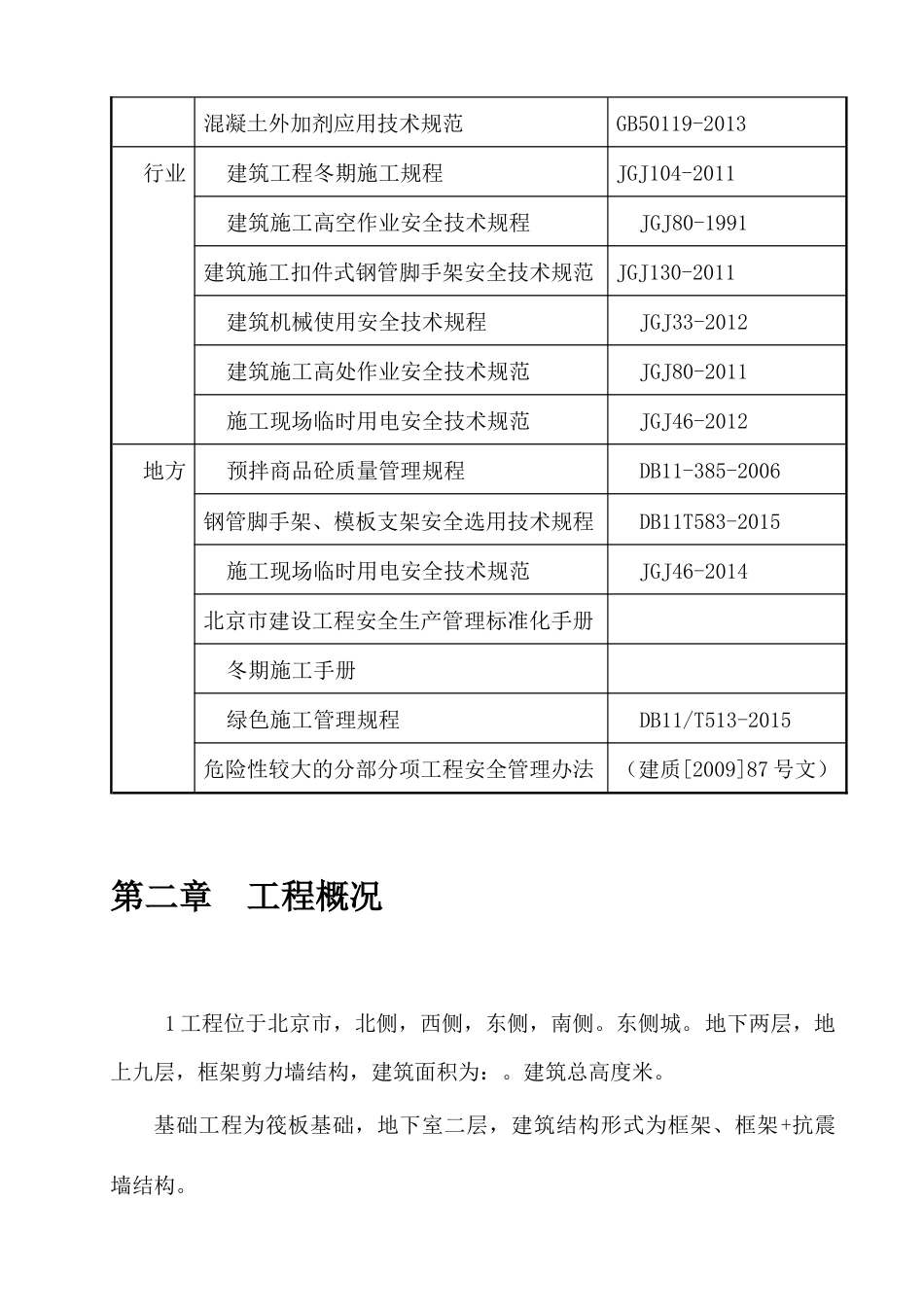 |  | 混凝土外加剂应用技术规范 | GB50119-2013 |
|---|---|---|
| 行业 | 建筑工程冬期施工规程 | JGJ104-2011 |
|  | 建筑施工高空作业安全技术规程 | JGJ80-1991 |
|  | 建筑施工扣件式钢管脚手架安全技术规范 | JGJ130-2011 |
|  | 建筑机械使用安全技术规程 | JGJ33-2012 |
|  | 建筑施工高处作业安全技术规范 | JGJ80-2011 |
|  | 施工现场临时用电安全技术规范 | JGJ46-2012 |
| 地方 | 预拌商品砼质量管理规程 | DB11-385-2006 |
|  | 钢管脚手架、模板支架安全选用技术规程 | DB11T583-2015 |
|  | 施工现场临时用电安全技术规范 | JGJ46-2014 |
|  | 北京市建设工程安全生产管理标准化手册 |  |
|  | 冬期施工手册 |  |
|  | 绿色施工管理规程 | DB11/T513-2015 |
|  | 危险性较大的分部分项工程安全管理办法 | （建质[2009]87号文） |

第二章　工程概况

1工程位于北京市，北侧，西侧，东侧，南侧。东侧城。地下两层，地上九层，框架剪力墙结构，建筑面积为：。建筑总高度米。

基础工程为筏板基础，地下室二层，建筑结构形式为框架、框架+抗震墙结构。